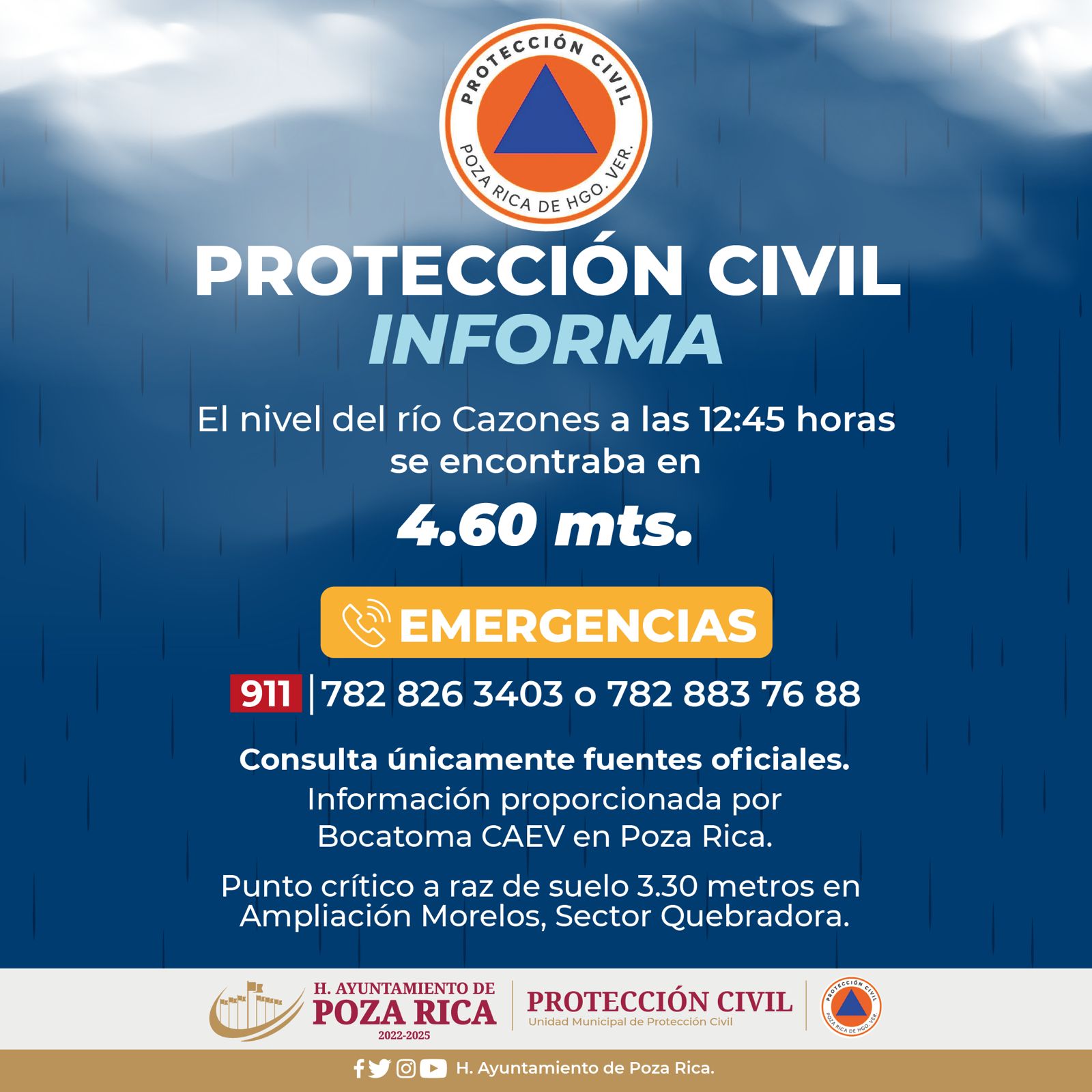 PROTECCIÓN CIVIL
POZA RICA DE HGO. VER.

PROTECCIÓN CIVIL
INFORMA

El nivel del río Cazones a las 12:45 horas se encontraba en

4.60 mts.

EMERGENCIAS

911 | 782 826 3403 o 782 883 76 88

Consulta únicamente fuentes oficiales.
Información proporcionada por Bocatoma CAEV en Poza Rica.

Punto crítico a raz de suelo 3.30 metros en Ampliación Morelos, Sector Quebradora.

H. AYUNTAMIENTO DE
POZA RICA
2022-2025

PROTECCIÓN CIVIL
Unidad Municipal de Protección Civil

PROTECCIÓN CIVIL
POZA RICA DE HGO. VER.

H. Ayuntamiento de Poza Rica.